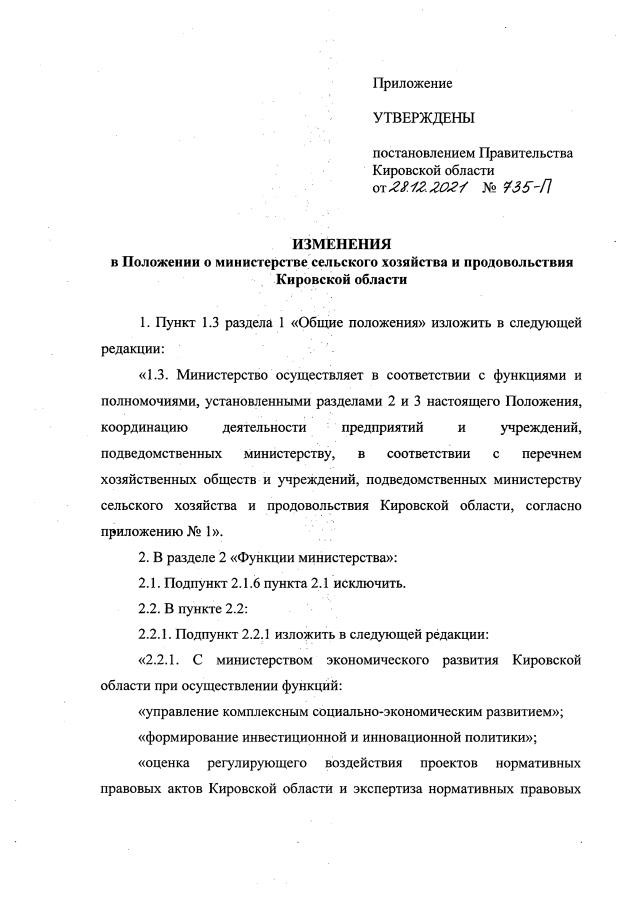 Приложение

УТВЕРЖДЕНЫ

постановлением Правительства Кировской области
от 28.12.2021 № 735-П

ИЗМЕНЕНИЯ
в Положении о министерстве сельского хозяйства и продовольствия Кировской области

1. Пункт 1.3 раздела 1 «Общие положения» изложить в следующей редакции:

«1.3. Министерство осуществляет в соответствии с функциями и полномочиями, установленными разделами 2 и 3 настоящего Положения, координацию деятельности предприятий и учреждений, подведомственных министерству, в соответствии с перечнем хозяйственных обществ и учреждений, подведомственных министерству сельского хозяйства и продовольствия Кировской области, согласно приложению № 1».

2. В разделе 2 «Функции министерства»:

2.1. Подпункт 2.1.6 пункта 2.1 исключить.

2.2. В пункте 2.2:

2.2.1. Подпункт 2.2.1 изложить в следующей редакции:

«2.2.1. С министерством экономического развития Кировской области при осуществлении функций:

«управление комплексным социально-экономическим развитием»;

«формирование инвестиционной и инновационной политики»;

«оценка регулирующего воздействия проектов нормативных правовых актов Кировской области и экспертиза нормативных правовых